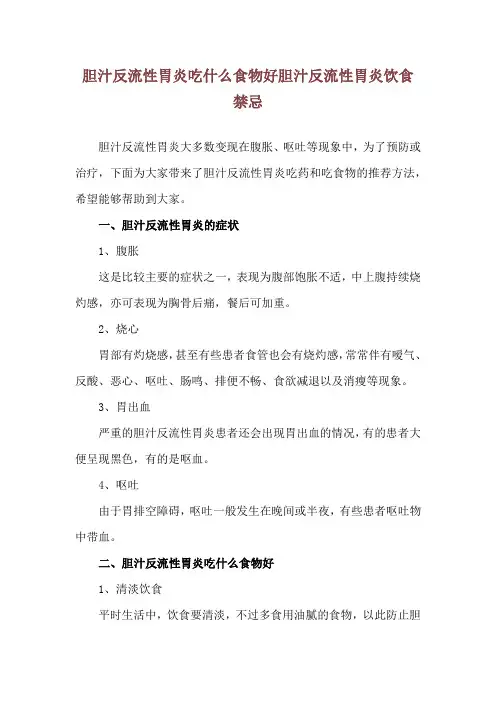 胆汁反流性胃炎吃什么食物好胆汁反流性胃炎饮食禁忌

胆汁反流性胃炎大多数变现在腹胀、呕吐等现象中，为了预防或治疗，下面为大家带来了胆汁反流性胃炎吃药和吃食物的推荐方法，希望能够帮助到大家。

一、胆汁反流性胃炎的症状

1、腹胀

这是比较主要的症状之一，表现为腹部饱胀不适，中上腹持续烧灼感，亦可表现为胸骨后痛，餐后可加重。

2、烧心

胃部有灼烧感，甚至有些患者食管也会有烧灼感，常常伴有嗳气、反酸、恶心、呕吐、肠鸣、排便不畅、食欲减退以及消瘦等现象。

3、胃出血

严重的胆汁反流性胃炎患者还会出现胃出血的情况，有的患者大便呈现黑色，有的是呕血。

4、呕吐

由于胃排空障碍，呕吐一般发生在晚间或半夜，有些患者呕吐物中带血。

二、胆汁反流性胃炎吃什么食物好

1、清淡饮食

平时生活中，饮食要清淡，不过多食用油腻的食物，以此防止胆